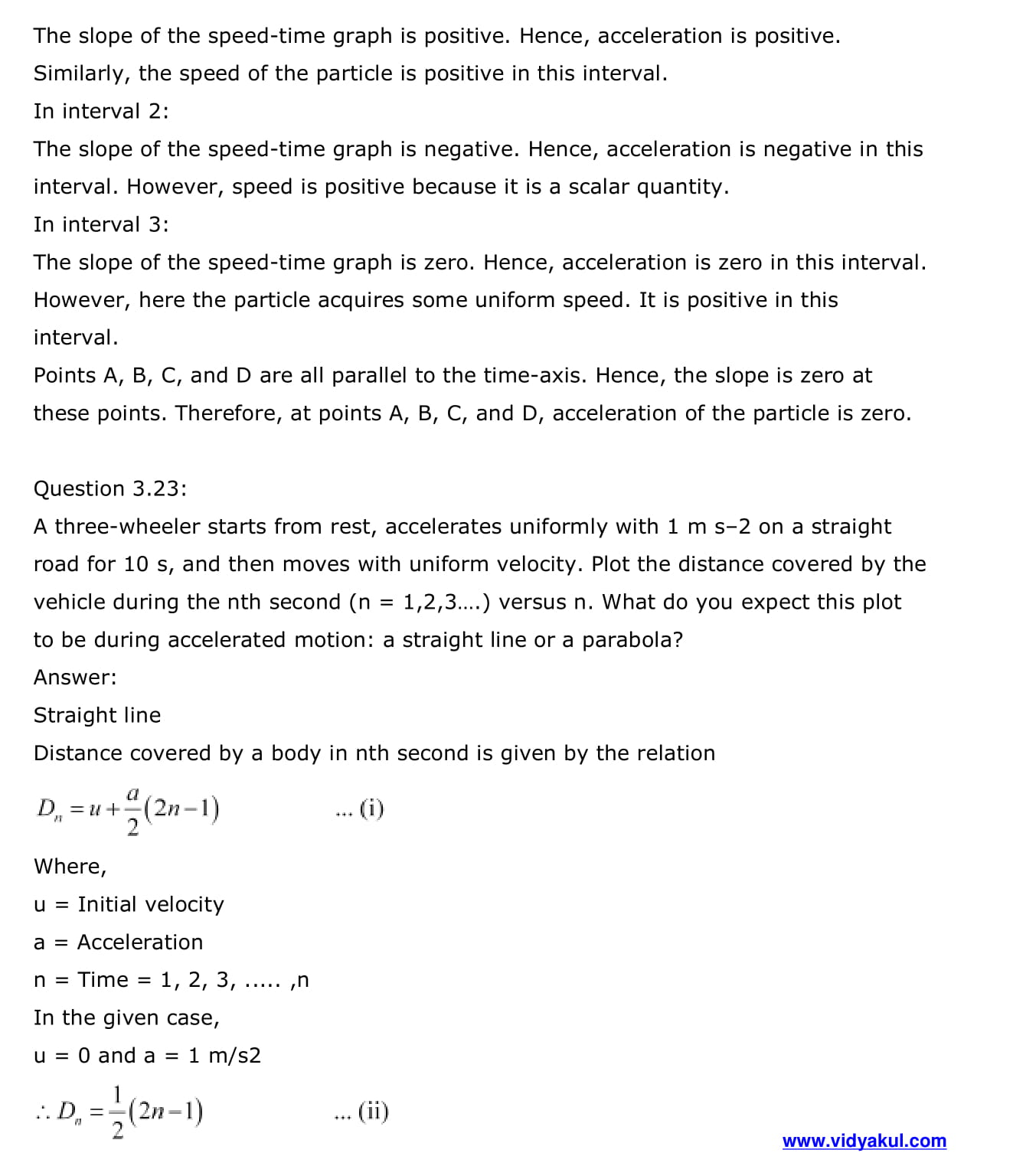 The slope of the speed-time graph is positive. Hence, acceleration is positive. Similarly, the speed of the particle is positive in this interval.
In interval 2:
The slope of the speed-time graph is negative. Hence, acceleration is negative in this interval. However, speed is positive because it is a scalar quantity.
In interval 3:
The slope of the speed-time graph is zero. Hence, acceleration is zero in this interval. However, here the particle acquires some uniform speed. It is positive in this interval.
Points A, B, C, and D are all parallel to the time-axis. Hence, the slope is zero at these points. Therefore, at points A, B, C, and D, acceleration of the particle is zero.

Question 3.23:
A three-wheeler starts from rest, accelerates uniformly with 1 m s–2 on a straight road for 10 s, and then moves with uniform velocity. Plot the distance covered by the vehicle during the nth second (n = 1,2,3….) versus n. What do you expect this plot to be during accelerated motion: a straight line or a parabola?
Answer:
Straight line
Distance covered by a body in nth second is given by the relation
$D_n = u + \frac{a}{2}(2n-1)$ ... (i)
Where,
u = Initial velocity
a = Acceleration
n = Time = 1, 2, 3, ..... ,n
In the given case,
u = 0 and a = 1 m/s2
$\therefore D_n = \frac{1}{2}(2n-1)$ ... (ii)
www.vidyakul.com